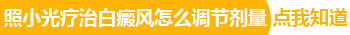 照小光疗治白癜风怎么调节剂量 点我知道